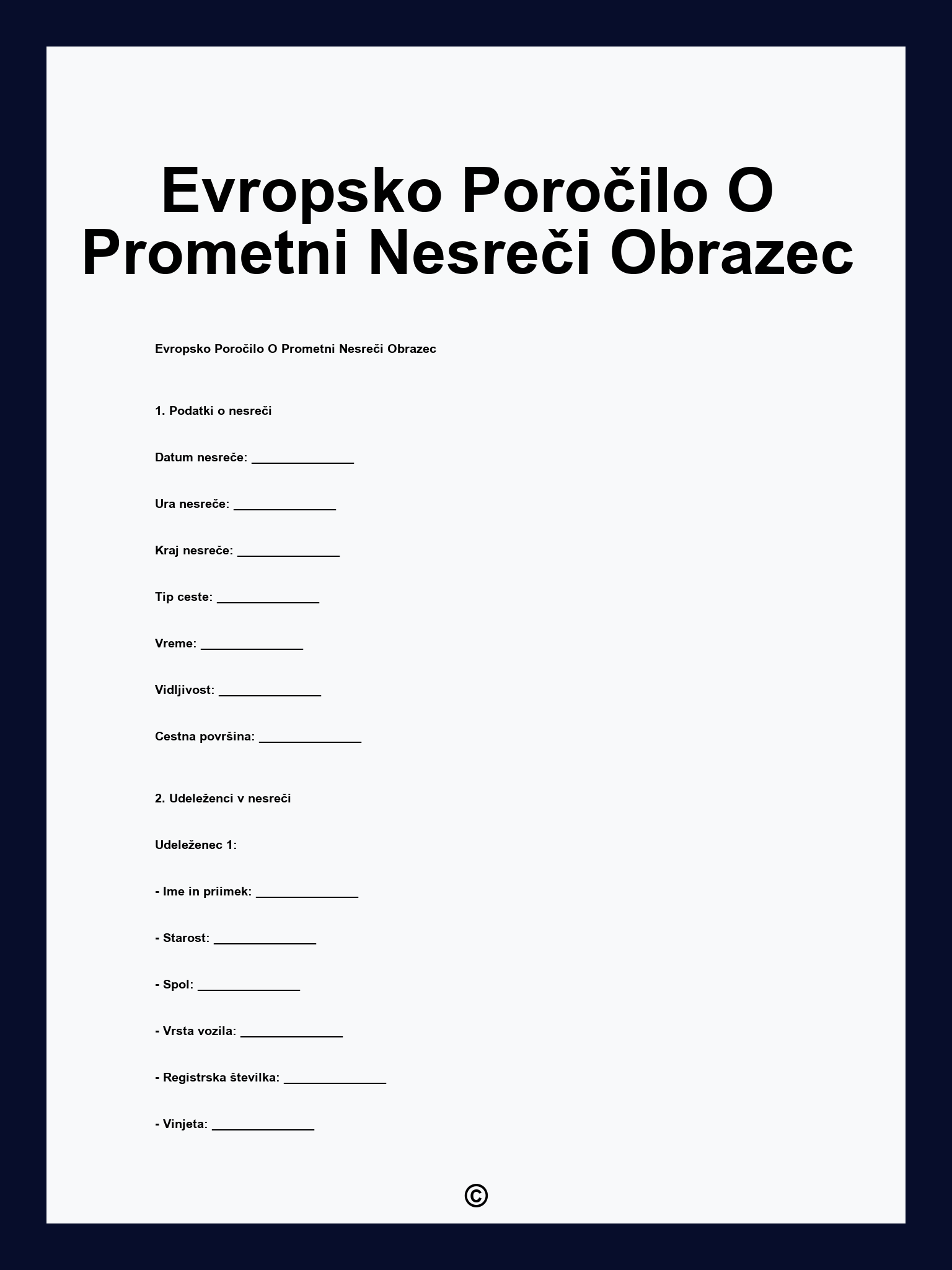 Evropsko Poročilo O Prometni Nesreči Obrazec

Evropsko Poročilo O Prometni Nesreči Obrazec

1. Podatki o nesreči

Datum nesreče: _______________

Ura nesreče: _______________

Kraj nesreče: _______________

Tip ceste: _______________

Vreme: _______________

Vidljivost: _______________

Cestna površina: _______________

2. Udeleženci v nesreči

Udeleženec 1:

- Ime in priimek: _______________

- Starost: _______________

- Spol: _______________

- Vrsta vozila: _______________

- Registrska številka: _______________

- Vinjeta: _______________

©